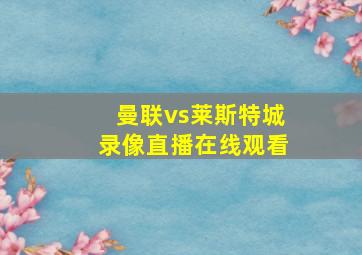 曼联vs莱斯特城
录像直播在线观看